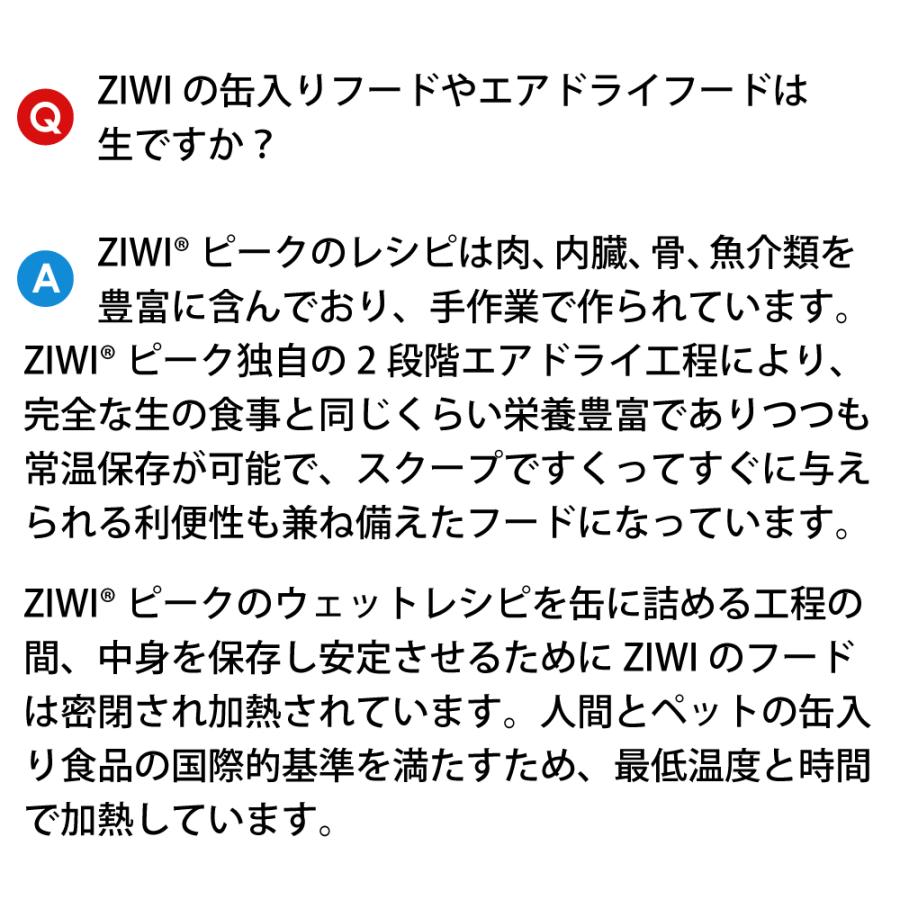 Q ZIWI の缶入りフードやエアドライフードは生ですか？

A ZIWI® ピークのレシピは肉、内臓、骨、魚介類を豊富に含んでおり、手作業で作られています。ZIWI® ピーク独自の 2 段階エアドライ工程により、完全な生の食事と同じくらい栄養豊富でありつつも常温保存が可能で、スクープですくってすぐに与えられる利便性も兼ね備えたフードになっています。

ZIWI® ピークのウェットレシピを缶に詰める工程の間、中身を保存し安定させるために ZIWI のフードは密閉され加熱されています。人間とペットの缶入り食品の国際的基準を満たすため、最低温度と時間で加熱しています。